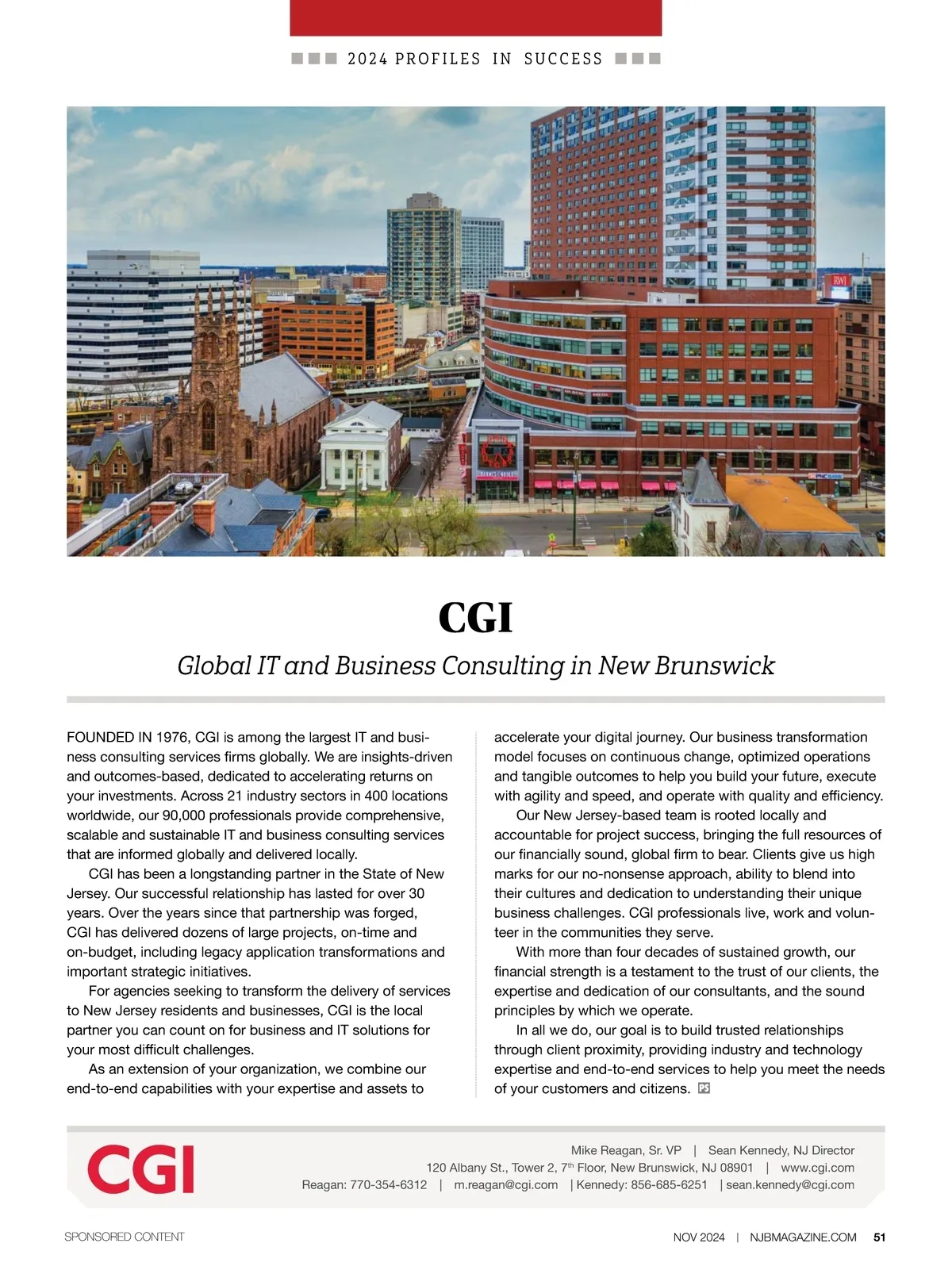 2024 PROFILES IN SUCCESS

CGI

Global IT and Business Consulting in New Brunswick

FOUNDED IN 1976, CGI is among the largest IT and business consulting services firms globally. We are insights-driven and outcomes-based, dedicated to accelerating returns on your investments. Across 21 industry sectors in 400 locations worldwide, our 90,000 professionals provide comprehensive, scalable and sustainable IT and business consulting services that are informed globally and delivered locally.

CGI has been a longstanding partner in the State of New Jersey. Our successful relationship has lasted for over 30 years. Over the years since that partnership was forged, CGI has delivered dozens of large projects, on-time and on-budget, including legacy application transformations and important strategic initiatives.

For agencies seeking to transform the delivery of services to New Jersey residents and businesses, CGI is the local partner you can count on for business and IT solutions for your most difficult challenges.

As an extension of your organization, we combine our end-to-end capabilities with your expertise and assets to accelerate your digital journey. Our business transformation model focuses on continuous change, optimized operations and tangible outcomes to help you build your future, execute with agility and speed, and operate with quality and efficiency.

Our New Jersey-based team is rooted locally and accountable for project success, bringing the full resources of our financially sound, global firm to bear. Clients give us high marks for our no-nonsense approach, ability to blend into their cultures and dedication to understanding their unique business challenges. CGI professionals live, work and volunteer in the communities they serve.

With more than four decades of sustained growth, our financial strength is a testament to the trust of our clients, the expertise and dedication of our consultants, and the sound principles by which we operate.

In all we do, our goal is to build trusted relationships through client proximity, providing industry and technology expertise and end-to-end services to help you meet the needs of your customers and citizens. PS

CGI

Mike Reagan, Sr. VP | Sean Kennedy, NJ Director
120 Albany St., Tower 2, 7$^{th}$ Floor, New Brunswick, NJ 08901 | www.cgi.com
Reagan: 770-354-6312 | m.reagan@cgi.com | Kennedy: 856-685-6251 | sean.kennedy@cgi.com

SPONSORED CONTENT

NOV 2024 | NJBMAGAZINE.COM 51